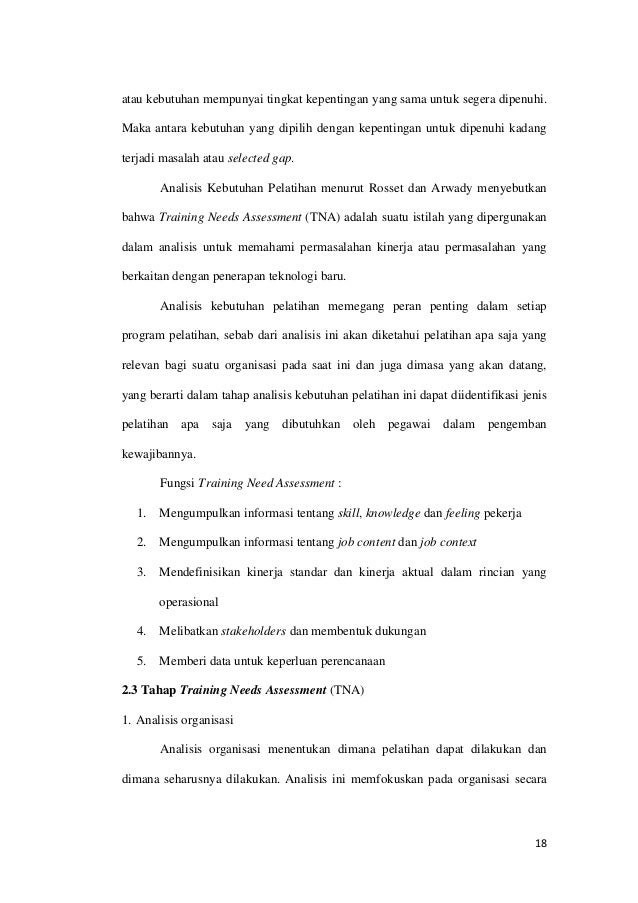 atau kebutuhan mempunyai tingkat kepentingan yang sama untuk segera dipenuhi. Maka antara kebutuhan yang dipilih dengan kepentingan untuk dipenuhi kadang terjadi masalah atau selected gap.

Analisis Kebutuhan Pelatihan menurut Rosset dan Arwady menyebutkan bahwa Training Needs Assessment (TNA) adalah suatu istilah yang dipergunakan dalam analisis untuk memahami permasalahan kinerja atau permasalahan yang berkaitan dengan penerapan teknologi baru.

Analisis kebutuhan pelatihan memegang peran penting dalam setiap program pelatihan, sebab dari analisis ini akan diketahui pelatihan apa saja yang relevan bagi suatu organisasi pada saat ini dan juga dimasa yang akan datang, yang berarti dalam tahap analisis kebutuhan pelatihan ini dapat diidentifikasi jenis pelatihan apa saja yang dibutuhkan oleh pegawai dalam pengemban kewajibannya.

Fungsi Training Need Assessment :

1. Mengumpulkan informasi tentang skill, knowledge dan feeling pekerja
2. Mengumpulkan informasi tentang job content dan job context
3. Mendefinisikan kinerja standar dan kinerja aktual dalam rincian yang operasional
4. Melibatkan stakeholders dan membentuk dukungan
5. Memberi data untuk keperluan perencanaan

2.3 Tahap Training Needs Assessment (TNA)

1. Analisis organisasi

Analisis organisasi menentukan dimana pelatihan dapat dilakukan dan dimana seharusnya dilakukan. Analisis ini memfokuskan pada organisasi secara

18